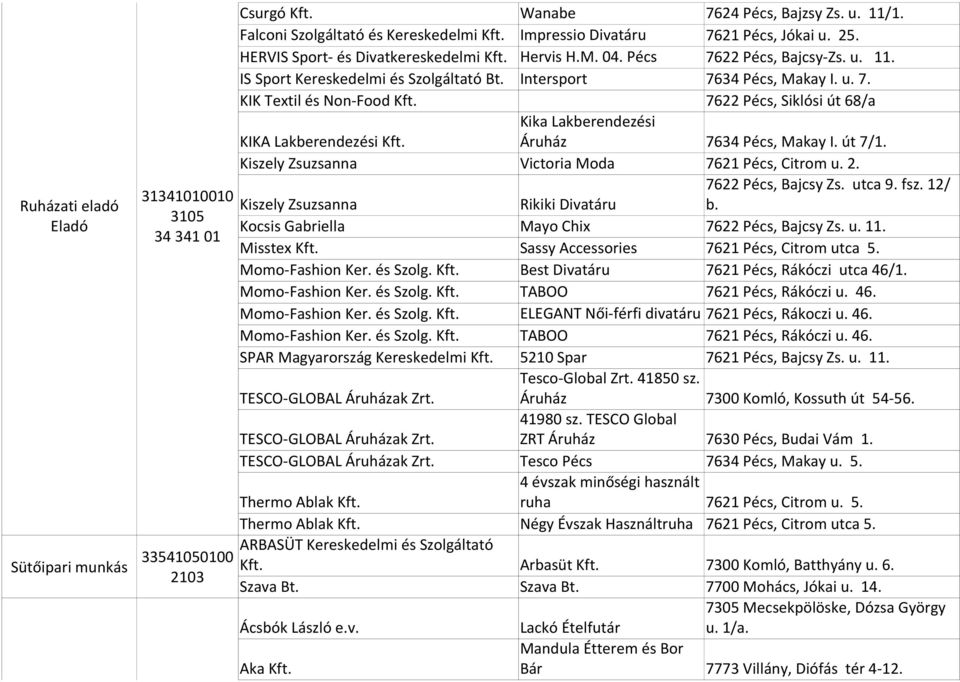 | | | | | |
|---|---|---|---|---|
| Ruházati eladó Eladó | 31341010010 3105 34 341 01 | Csurgó Kft. | Wanabe | 7624 Pécs, Bajzsy Zs. u. 11/1. |
| | | Falconi Szolgáltató és Kereskedelmi Kft. | Impressio Divatáru | 7621 Pécs, Jókai u. 25. |
| | | HERVIS Sport- és Divatkereskedelmi Kft. | Hervis H.M. 04. Pécs | 7622 Pécs, Bajcsy-Zs. u. 11. |
| | | IS Sport Kereskedelmi és Szolgáltató Bt. | Intersport | 7634 Pécs, Makay I. u. 7. |
| | | KIK Textil és Non-Food Kft. | | 7622 Pécs, Siklósi út 68/a |
| | | KIKA Lakberendezési Kft. | Kika Lakberendezési Áruház | 7634 Pécs, Makay I. út 7/1. |
| | | Kiszely Zsuzsanna | Victoria Moda | 7621 Pécs, Citrom u. 2. |
| | | Kiszely Zsuzsanna | Rikiki Divatáru | 7622 Pécs, Bajcsy Zs. utca 9. fsz. 12/ b. |
| | | Kocsis Gabriella | Mayo Chix | 7622 Pécs, Bajcsy Zs. u. 11. |
| | | Misstex Kft. | Sassy Accessories | 7621 Pécs, Citrom utca 5. |
| | | Momo-Fashion Ker. és Szolg. Kft. | Best Divatáru | 7621 Pécs, Rákóczi utca 46/1. |
| | | Momo-Fashion Ker. és Szolg. Kft. | TABOO | 7621 Pécs, Rákóczi u. 46. |
| | | Momo-Fashion Ker. és Szolg. Kft. | ELEGANT Női-férfi divatáru | 7621 Pécs, Rákoczi u. 46. |
| | | Momo-Fashion Ker. és Szolg. Kft. | TABOO | 7621 Pécs, Rákóczi u. 46. |
| | | SPAR Magyarország Kereskedelmi Kft. | 5210 Spar | 7621 Pécs, Bajcsy Zs. u. 11. |
| | | TESCO-GLOBAL Áruházak Zrt. | Tesco-Global Zrt. 41850 sz. Áruház | 7300 Komló, Kossuth út 54-56. |
| | | TESCO-GLOBAL Áruházak Zrt. | 41980 sz. TESCO Global ZRT Áruház | 7630 Pécs, Budai Vám 1. |
| | | TESCO-GLOBAL Áruházak Zrt. | Tesco Pécs | 7634 Pécs, Makay u. 5. |
| | | Thermo Ablak Kft. | 4 évszak minőségi használt ruha | 7621 Pécs, Citrom u. 5. |
| | | Thermo Ablak Kft. | Négy Évszak Használtruha | 7621 Pécs, Citrom utca 5. |
| Sütőipari munkás | 33541050100 2103 | ARBASÜT Kereskedelmi és Szolgáltató Kft. | Arbasüt Kft. | 7300 Komló, Batthyány u. 6. |
| | | Szava Bt. | Szava Bt. | 7700 Mohács, Jókai u. 14. |
| | | Ácsbók László e.v. | Lackó Ételfutár | 7305 Mecsekpölöske, Dózsa György u. 1/a. |
| | | Aka Kft. | Mandula Étterem és Bor Bár | 7773 Villány, Diófás tér 4-12. |